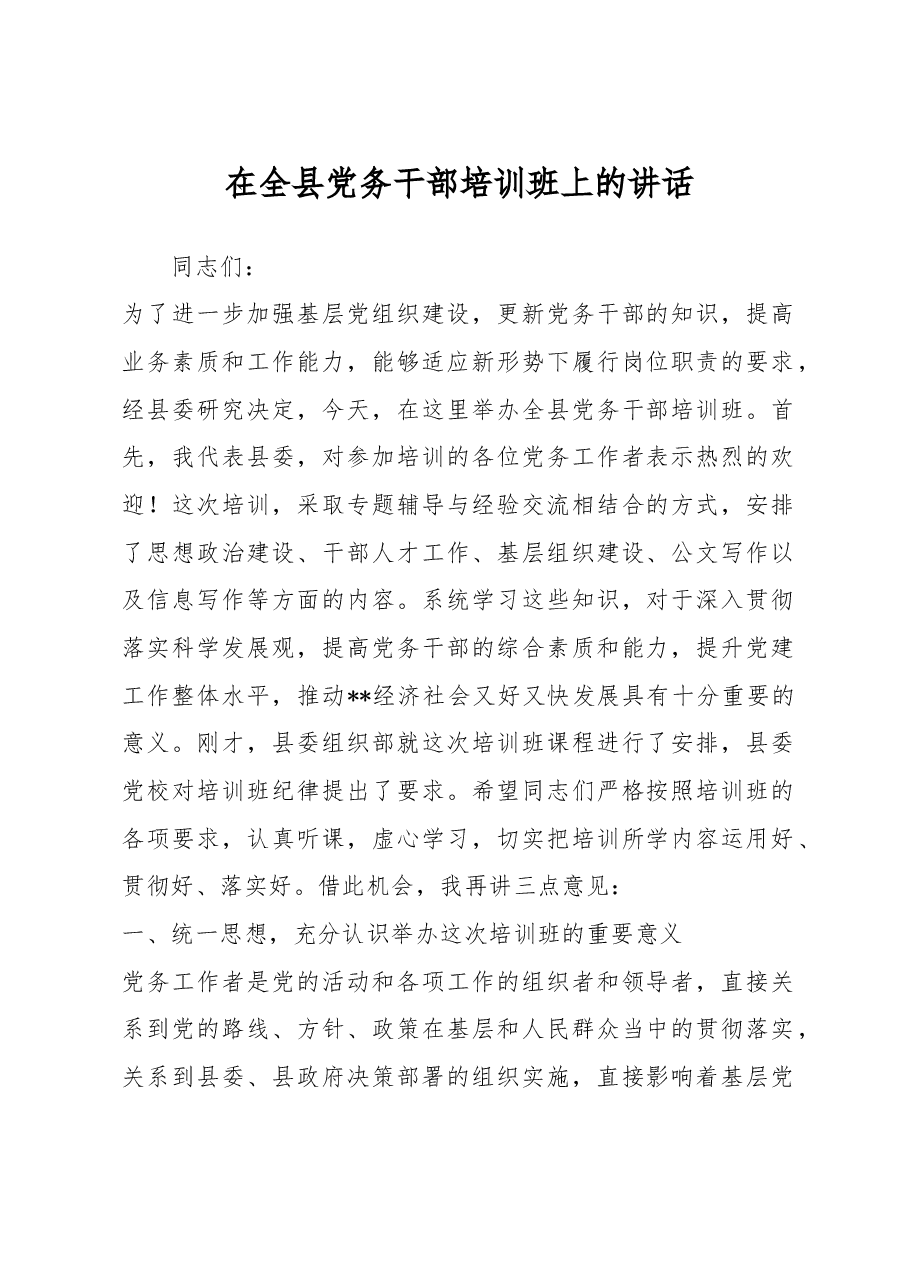 在全县党务干部培训班上的讲话

同志们：

为了进一步加强基层党组织建设，更新党务干部的知识，提高业务素质和工作能力，能够适应新形势下履行岗位职责的要求，经县委研究决定，今天，在这里举办全县党务干部培训班。首先，我代表县委，对参加培训的各位党务工作者表示热烈的欢迎！这次培训，采取专题辅导与经验交流相结合的方式，安排了思想政治建设、干部人才工作、基层组织建设、公文写作以及信息写作等方面的内容。系统学习这些知识，对于深入贯彻落实科学发展观，提高党务干部的综合素质和能力，提升党建工作整体水平，推动**经济社会又好又快发展具有十分重要的意义。刚才，县委组织部就这次培训班课程进行了安排，县委党校对培训班纪律提出了要求。希望同志们严格按照培训班的各项要求，认真听课，虚心学习，切实把培训所学内容运用好、贯彻好、落实好。借此机会，我再讲三点意见：

一、统一思想，充分认识举办这次培训班的重要意义

党务工作者是党的活动和各项工作的组织者和领导者，直接关系到党的路线、方针、政策在基层和人民群众当中的贯彻落实，关系到县委、县政府决策部署的组织实施，直接影响着基层党